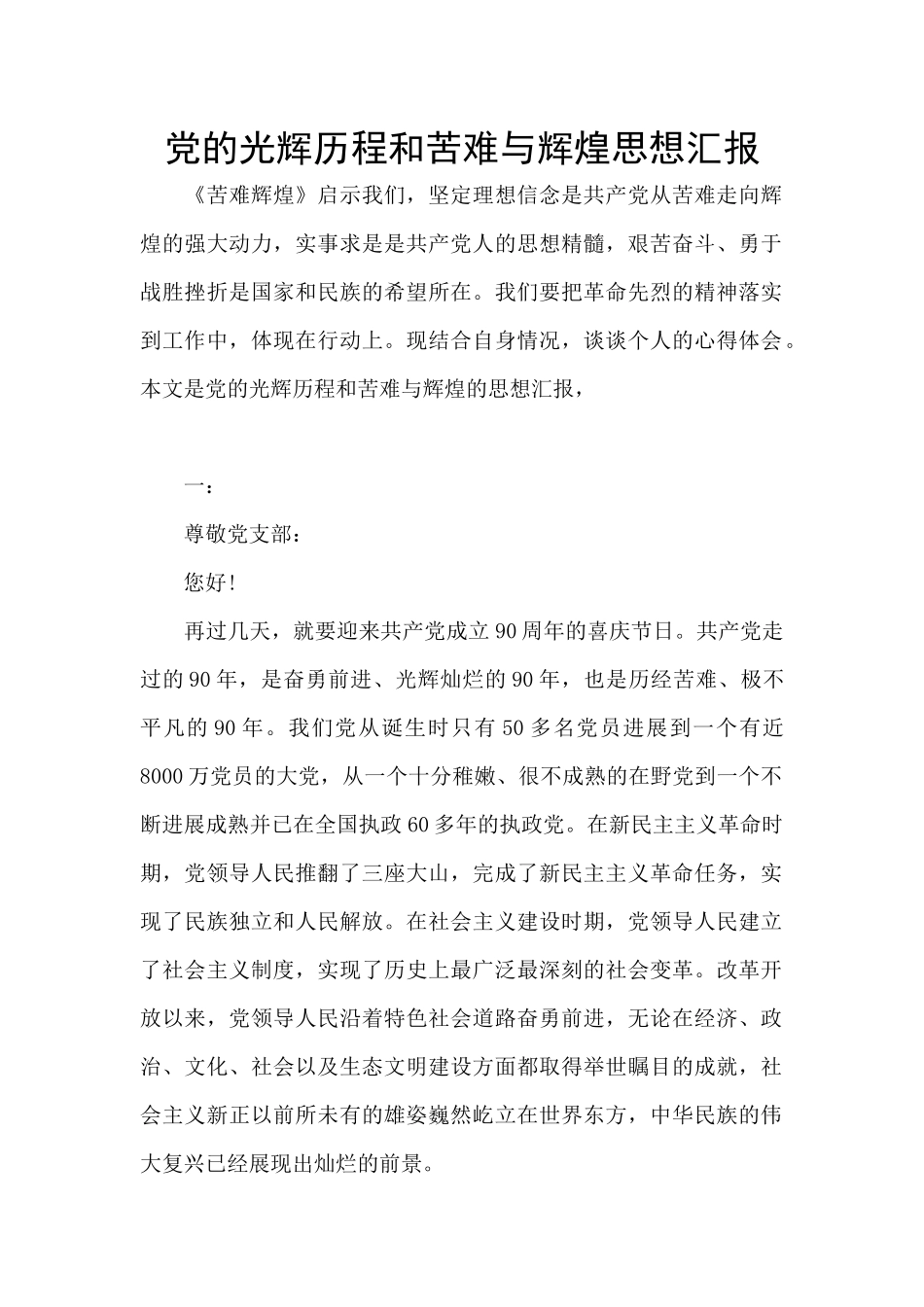 党的光辉历程和苦难与辉煌思想汇报

《苦难辉煌》启示我们，坚定理想信念是共产党从苦难走向辉煌的强大动力，实事求是是共产党人的思想精髓，艰苦奋斗、勇于战胜挫折是国家和民族的希望所在。我们要把革命先烈的精神落实到工作中，体现在行动上。现结合自身情况，谈谈个人的心得体会。本文是党的光辉历程和苦难与辉煌的思想汇报，

一：

尊敬党支部：

您好!

再过几天，就要迎来共产党成立90周年的喜庆节日。共产党走过的90年，是奋勇前进、光辉灿烂的90年，也是历经苦难、极不平凡的90年。我们党从诞生时只有50多名党员进展到一个有近8000万党员的大党，从一个十分稚嫩、很不成熟的在野党到一个不断进展成熟并已在全国执政60多年的执政党。在新民主主义革命时期，党领导人民推翻了三座大山，完成了新民主主义革命任务，实现了民族独立和人民解放。在社会主义建设时期，党领导人民建立了社会主义制度，实现了历史上最广泛最深刻的社会变革。改革开放以来，党领导人民沿着特色社会道路奋勇前进，无论在经济、政治、文化、社会以及生态文明建设方面都取得举世瞩目的成就，社会主义新正以前所未有的雄姿巍然屹立在世界东方，中华民族的伟大复兴已经展现出灿烂的前景。